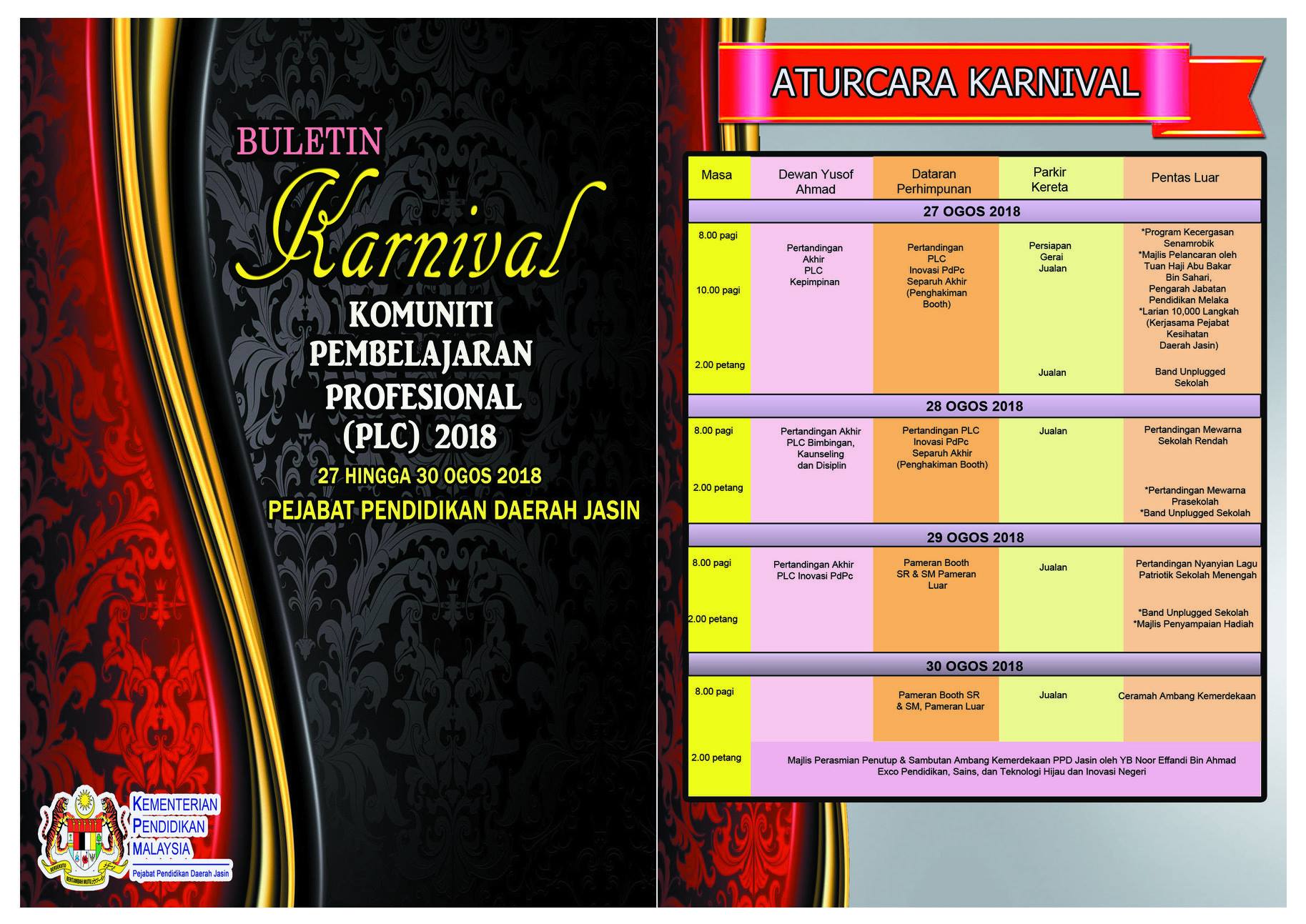 BULETIN

Karnival

KOMUNITI
PEMBELAJARAN
PROFESIONAL
(PLC) 2018

27 HINGGA 30 OGOS 2018

PEJABAT PENDIDIKAN DAERAH JASIN

KEMENTERIAN
PENDIDIKAN
MALAYSIA
Pejabat Pendidikan Daerah Jasin

ATURCARA KARNIVAL

| Masa | Dewan Yusof Ahmad | Dataran Perhimpunan | Parkir Kereta | Pentas Luar |
|---|---|---|---|---|
| 27 OGOS 2018 | | | | |
| 8.00 pagi 10.00 pagi | Pertandingan Akhir PLC Kepimpinan | Pertandingan PLC Inovasi PdPc Separuh Akhir (Penghakiman Booth) | Persiapan Gerai Jualan | *Program Kecergasan Senamrobik *Majlis Pelancaran oleh Tuan Haji Abu Bakar Bin Sahari, Pengarah Jabatan Pendidikan Melaka *Larian 10,000 Langkah (Kerjasama Pejabat Kesihatan Daerah Jasin) |
| 2.00 petang | | | Jualan | Band Unplugged Sekolah |
| 28 OGOS 2018 | | | | |
| 8.00 pagi | Pertandingan Akhir PLC Bimbingan, Kaunseling dan Disiplin | Pertandingan PLC Inovasi PdPc Separuh Akhir (Penghakiman Booth) | Jualan | Pertandingan Mewarna Sekolah Rendah |
| 2.00 petang | | | | *Pertandingan Mewarna Prasekolah *Band Unplugged Sekolah |
| 29 OGOS 2018 | | | | |
| 8.00 pagi | Pertandingan Akhir PLC Inovasi PdPc | Pameran Booth SR & SM Pameran Luar | Jualan | Pertandingan Nyanyian Lagu Patriotik Sekolah Menengah |
| 2.00 petang | | | | *Band Unplugged Sekolah *Majlis Penyampaian Hadiah |
| 30 OGOS 2018 | | | | |
| 8.00 pagi | | Pameran Booth SR & SM, Pameran Luar | Jualan | Ceramah Ambang Kemerdekaan |
| 2.00 petang | Majlis Perasmian Penutup & Sambutan Ambang Kemerdekaan PPD Jasin oleh YB Noor Effandi Bin Ahmad Exco Pendidikan, Sains, dan Teknologi Hijau dan Inovasi Negeri | | | |